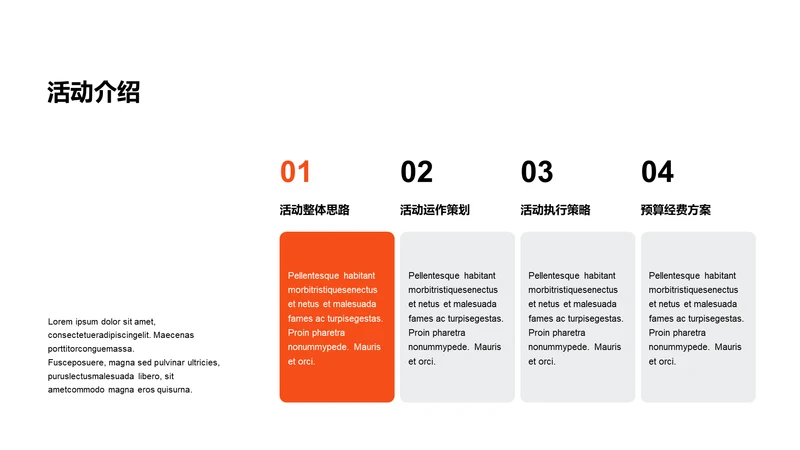 活动介绍

Lorem ipsum dolor sit amet, consectetueradipiscingelit. Maecenas porttitorconguemassa. Fusceposuere, magna sed pulvinar ultricies, puruslectusmalesuada libero, sit ametcommodo magna eros quisurna.

01

活动整体思路

Pellentesque habitant morbitristiquesenectus et netus et malesuada fames ac turpisegestas. Proin pharetra nonummypede. Mauris et orci.

02

活动运作策划

Pellentesque habitant morbitristiquesenectus et netus et malesuada fames ac turpisegestas. Proin pharetra nonummypede. Mauris et orci.

03

活动执行策略

Pellentesque habitant morbitristiquesenectus et netus et malesuada fames ac turpisegestas. Proin pharetra nonummypede. Mauris et orci.

04

预算经费方案

Pellentesque habitant morbitristiquesenectus et netus et malesuada fames ac turpisegestas. Proin pharetra nonummypede. Mauris et orci.